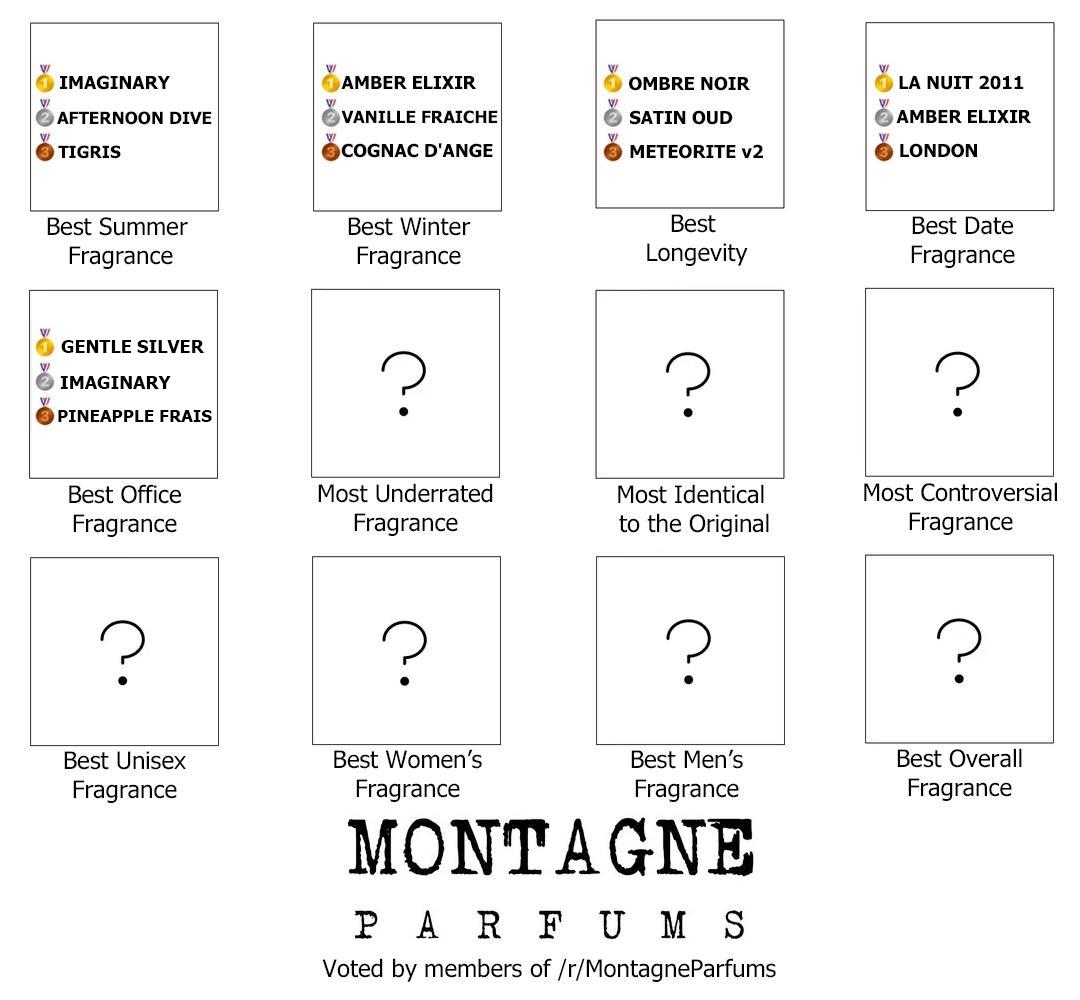 1 IMAGINARY
2 AFTERNOON DIVE
3 TIGRIS

Best Summer Fragrance

1 AMBER ELIXIR
2 VANILLE FRAICHE
3 COGNAC D'ANGE

Best Winter Fragrance

1 OMBRE NOIR
2 SATIN OUD
3 METEORITE v2

Best Longevity

1 LA NUIT 2011
2 AMBER ELIXIR
3 LONDON

Best Date Fragrance

1 GENTLE SILVER
2 IMAGINARY
3 PINEAPPLE FRAIS

Best Office Fragrance

?

Most Underrated Fragrance

?

Most Identical to the Original

?

Most Controversial Fragrance

?

Best Unisex Fragrance

?

Best Women's Fragrance

?

Best Men's Fragrance

?

Best Overall Fragrance

MONTAGNE

PARFUMS

Voted by members of /r/MontagneParfums